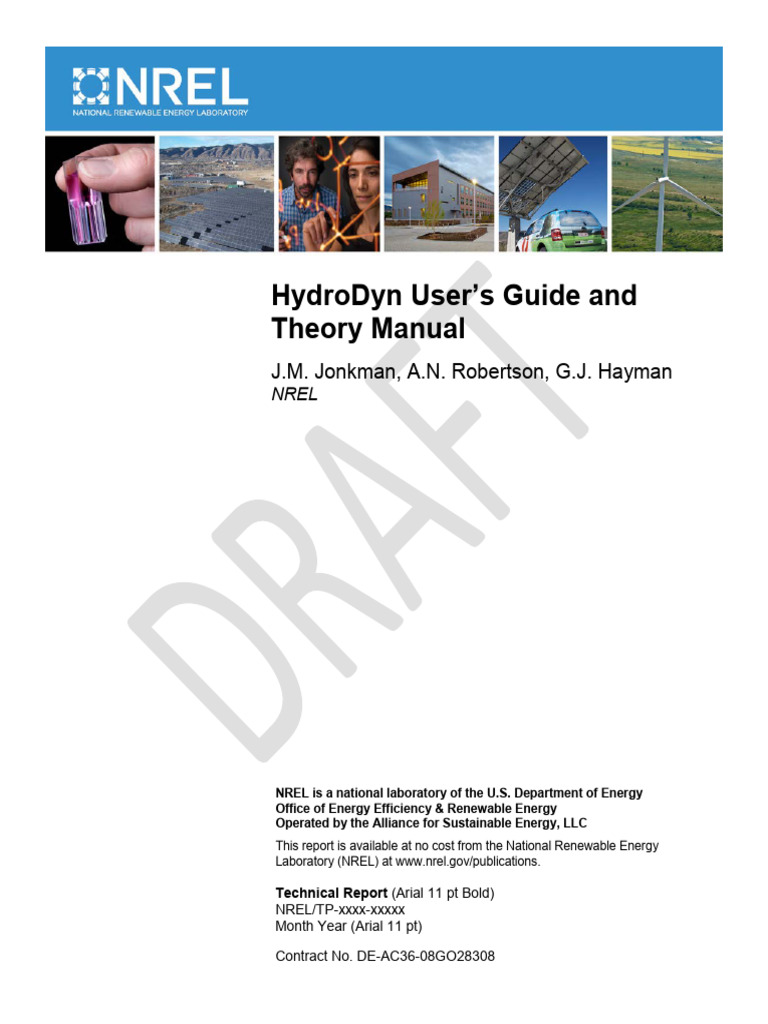 NREL
NATIONAL RENEWABLE ENERGY LABORATORY

HydroDyn User's Guide and Theory Manual

J.M. Jonkman, A.N. Robertson, G.J. Hayman
NREL

DRAFT

NREL is a national laboratory of the U.S. Department of Energy
Office of Energy Efficiency & Renewable Energy
Operated by the Alliance for Sustainable Energy, LLC

This report is available at no cost from the National Renewable Energy Laboratory (NREL) at www.nrel.gov/publications.

Technical Report (Arial 11 pt Bold)
NREL/TP-xxxx-xxxxx
Month Year (Arial 11 pt)

Contract No. DE-AC36-08GO28308